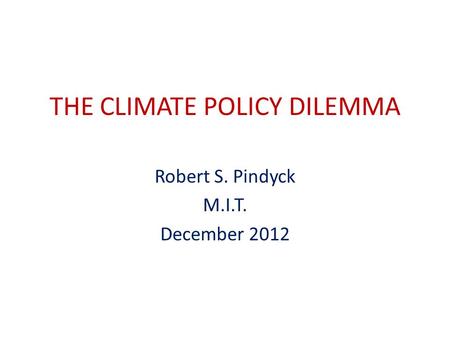 THE CLIMATE POLICY DILEMMA

Robert S. Pindyck
M.I.T.
December 2012